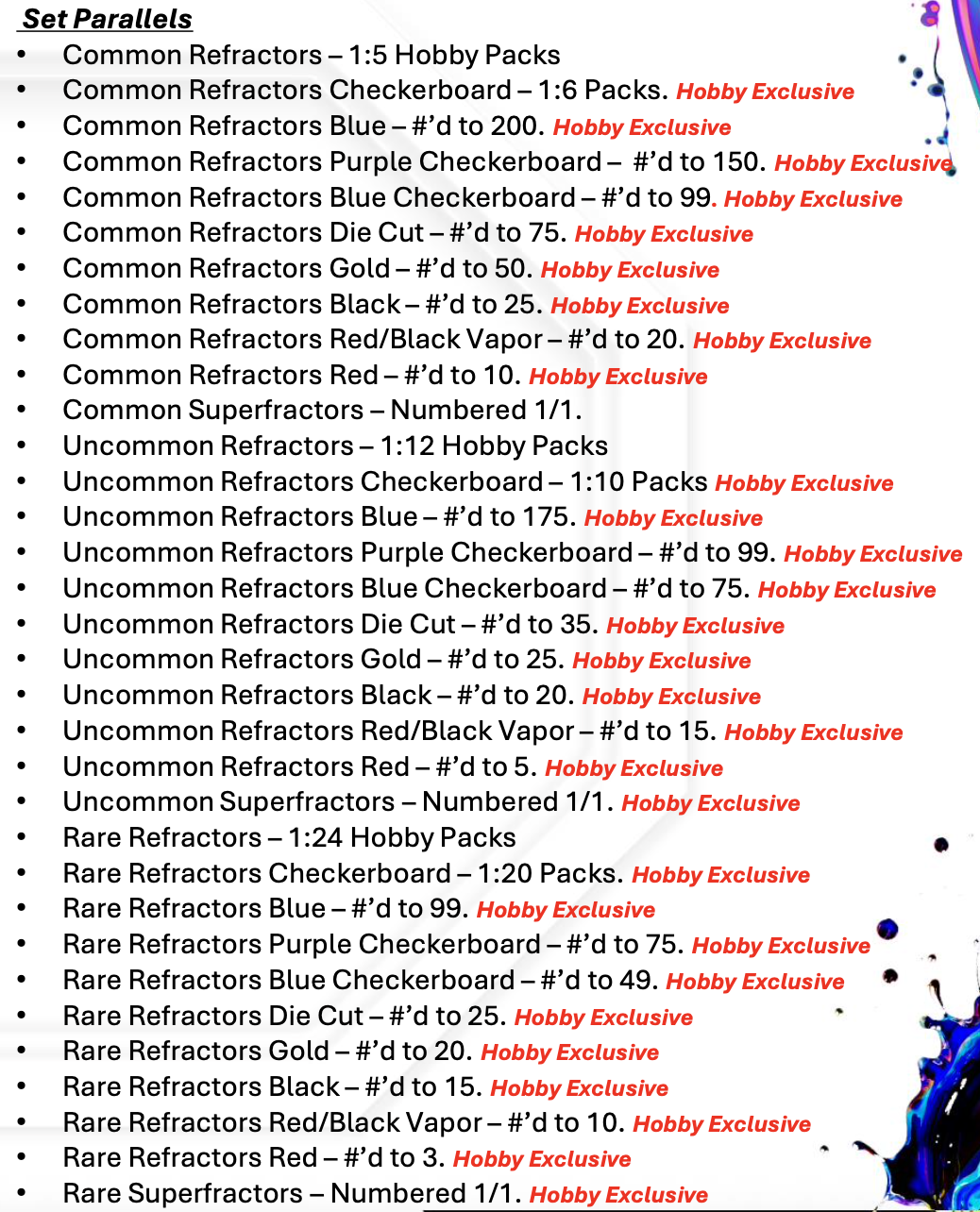 Set Parallels

• Common Refractors – 1:5 Hobby Packs
• Common Refractors Checkerboard – 1:6 Packs. Hobby Exclusive
• Common Refractors Blue – #'d to 200. Hobby Exclusive
• Common Refractors Purple Checkerboard – #'d to 150. Hobby Exclusive
• Common Refractors Blue Checkerboard – #'d to 99. Hobby Exclusive
• Common Refractors Die Cut – #'d to 75. Hobby Exclusive
• Common Refractors Gold – #'d to 50. Hobby Exclusive
• Common Refractors Black – #'d to 25. Hobby Exclusive
• Common Refractors Red/Black Vapor – #'d to 20. Hobby Exclusive
• Common Refractors Red – #'d to 10. Hobby Exclusive
• Common Superfractors – Numbered 1/1.
• Uncommon Refractors – 1:12 Hobby Packs
• Uncommon Refractors Checkerboard – 1:10 Packs Hobby Exclusive
• Uncommon Refractors Blue – #'d to 175. Hobby Exclusive
• Uncommon Refractors Purple Checkerboard – #'d to 99. Hobby Exclusive
• Uncommon Refractors Blue Checkerboard – #'d to 75. Hobby Exclusive
• Uncommon Refractors Die Cut – #'d to 35. Hobby Exclusive
• Uncommon Refractors Gold – #'d to 25. Hobby Exclusive
• Uncommon Refractors Black – #'d to 20. Hobby Exclusive
• Uncommon Refractors Red/Black Vapor – #'d to 15. Hobby Exclusive
• Uncommon Refractors Red – #'d to 5. Hobby Exclusive
• Uncommon Superfractors – Numbered 1/1. Hobby Exclusive
• Rare Refractors – 1:24 Hobby Packs
• Rare Refractors Checkerboard – 1:20 Packs. Hobby Exclusive
• Rare Refractors Blue – #'d to 99. Hobby Exclusive
• Rare Refractors Purple Checkerboard – #'d to 75. Hobby Exclusive
• Rare Refractors Blue Checkerboard – #'d to 49. Hobby Exclusive
• Rare Refractors Die Cut – #'d to 25. Hobby Exclusive
• Rare Refractors Gold – #'d to 20. Hobby Exclusive
• Rare Refractors Black – #'d to 15. Hobby Exclusive
• Rare Refractors Red/Black Vapor – #'d to 10. Hobby Exclusive
• Rare Refractors Red – #'d to 3. Hobby Exclusive
• Rare Superfractors – Numbered 1/1. Hobby Exclusive